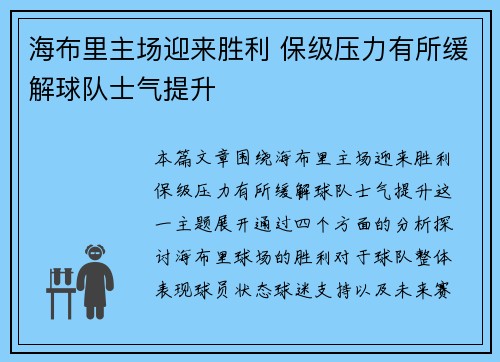 海布里主场迎来胜利 保级压力有所缓解球队士气提升

本篇文章围绕海布里主场迎来胜利保级压力有所缓解球队士气提升这一主题展开通过四个方面的分析探讨海布里球场的胜利对于球队整体表现球员状态球迷支持以及未来赛